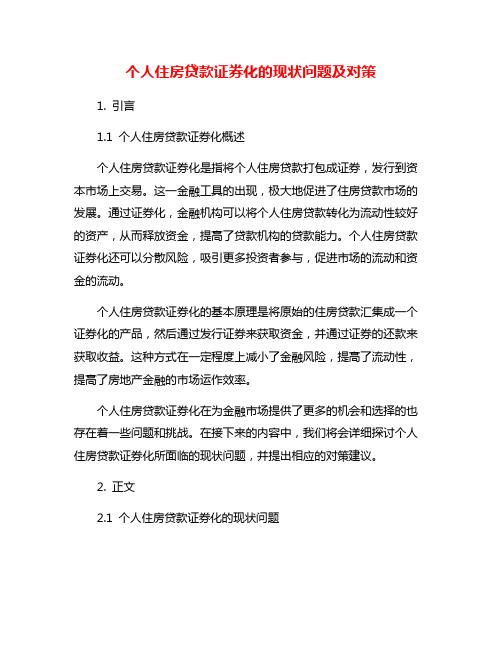 个人住房贷款证券化的现状问题及对策

1. 引言

1.1 个人住房贷款证券化概述

个人住房贷款证券化是指将个人住房贷款打包成证券，发行到资本市场上交易。这一金融工具的出现，极大地促进了住房贷款市场的发展。通过证券化，金融机构可以将个人住房贷款转化为流动性较好的资产，从而释放资金，提高了贷款机构的贷款能力。个人住房贷款证券化还可以分散风险，吸引更多投资者参与，促进市场的流动和资金的流动。

个人住房贷款证券化的基本原理是将原始的住房贷款汇集成一个证券化的产品，然后通过发行证券来获取资金，并通过证券的还款来获取收益。这种方式在一定程度上减小了金融风险，提高了流动性，提高了房地产金融的市场运作效率。

个人住房贷款证券化在为金融市场提供了更多的机会和选择的也存在着一些问题和挑战。在接下来的内容中，我们将会详细探讨个人住房贷款证券化所面临的现状问题，并提出相应的对策建议。

2. 正文

2.1 个人住房贷款证券化的现状问题